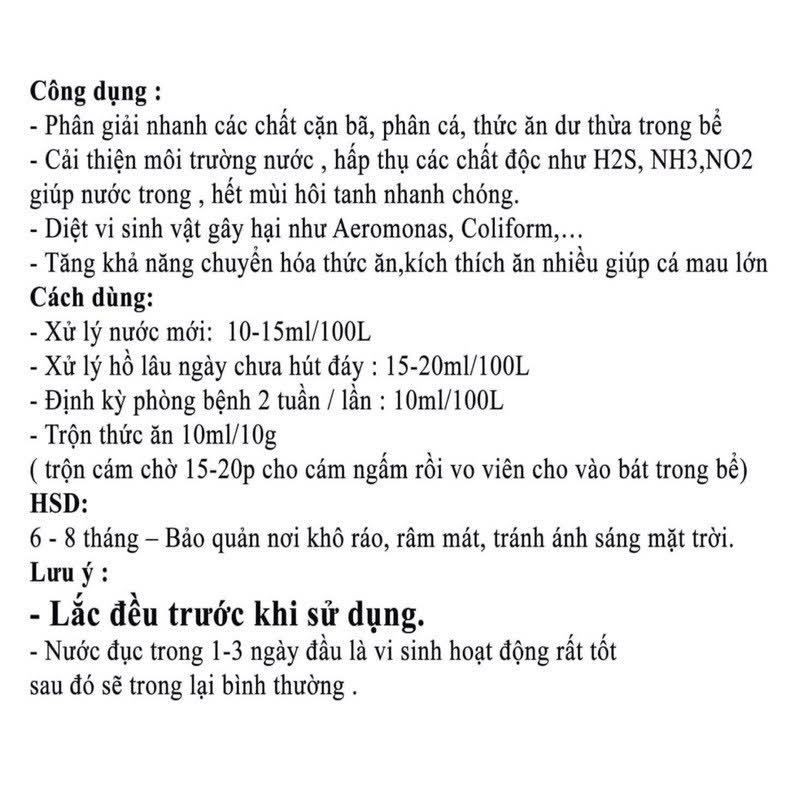 Công dụng :
- Phân giải nhanh các chất cặn bã, phân cá, thức ăn dư thừa trong bể
- Cải thiện môi trường nước , hấp thụ các chất độc như H2S, NH3,NO2 giúp nước trong , hết mùi hôi tanh nhanh chóng.
- Diệt vi sinh vật gây hại như Aeromonas, Coliform,…
- Tăng khả năng chuyển hóa thức ăn,kích thích ăn nhiều giúp cá mau lớn
Cách dùng:
- Xử lý nước mới: 10-15ml/100L
- Xử lý hồ lâu ngày chưa hút đáy : 15-20ml/100L
- Định kỳ phòng bệnh 2 tuần / lần : 10ml/100L
- Trộn thức ăn 10ml/10g
( trộn cám chờ 15-20p cho cám ngấm rồi vo viên cho vào bát trong bể)
HSD:
6 - 8 tháng – Bảo quản nơi khô ráo, râm mát, tránh ánh sáng mặt trời.
Lưu ý :
- Lắc đều trước khi sử dụng.
- Nước đục trong 1-3 ngày đầu là vi sinh hoạt động rất tốt sau đó sẽ trong lại bình thường .